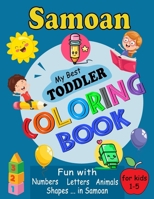 Samoan

My Best
TODDLER
COLORING
BOOK

3
2
1

Fun with
Numbers Letters Animals
Shapes ... in Samoan

for kids
1-5